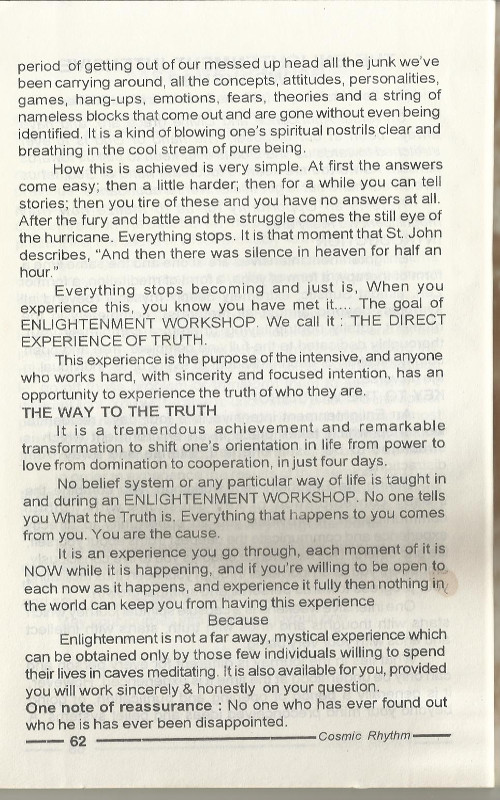 period of getting out of our messed up head all the junk we've been carrying around, all the concepts, attitudes, personalities, games, hang-ups, emotions, fears, theories and a string of nameless blocks that come out and are gone without even being identified. It is a kind of blowing one's spiritual nostrils clear and breathing in the cool stream of pure being.

How this is achieved is very simple. At first the answers come easy; then a little harder; then for a while you can tell stories; then you tire of these and you have no answers at all. After the fury and battle and the struggle comes the still eye of the hurricane. Everything stops. It is that moment that St. John describes, "And then there was silence in heaven for half an hour."

Everything stops becoming and just is, When you experience this, you know you have met it.... The goal of ENLIGHTENMENT WORKSHOP. We call it : THE DIRECT EXPERIENCE OF TRUTH.

This experience is the purpose of the intensive, and anyone who works hard, with sincerity and focused intention, has an opportunity to experience the truth of who they are.

THE WAY TO THE TRUTH

It is a tremendous achievement and remarkable transformation to shift one's orientation in life from power to love from domination to cooperation, in just four days.

No belief system or any particular way of life is taught in and during an ENLIGHTENMENT WORKSHOP. No one tells you What the Truth is. Everything that happens to you comes from you. You are the cause.

It is an experience you go through, each moment of it is NOW while it is happening, and if you're willing to be open to each now as it happens, and experience it fully then nothing in the world can keep you from having this experience

Because

Enlightenment is not a far away, mystical experience which can be obtained only by those few individuals willing to spend their lives in caves meditating. It is also available for you, provided you will work sincerely & honestly on your question.

One note of reassurance : No one who has ever found out who he is has ever been disappointed.

62 Cosmic Rhythm